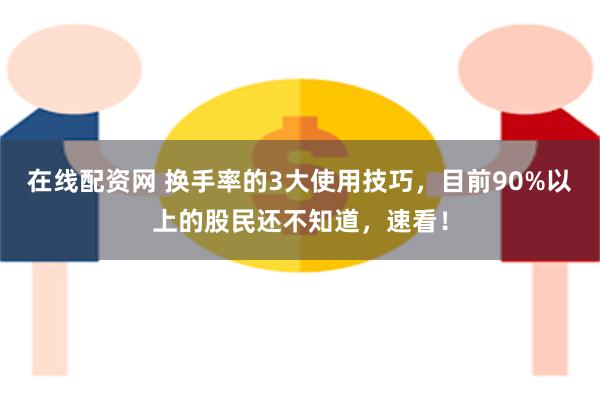 在线配资网 换手率的3大使用技巧，目前90%以上的股民还不知道，速看！